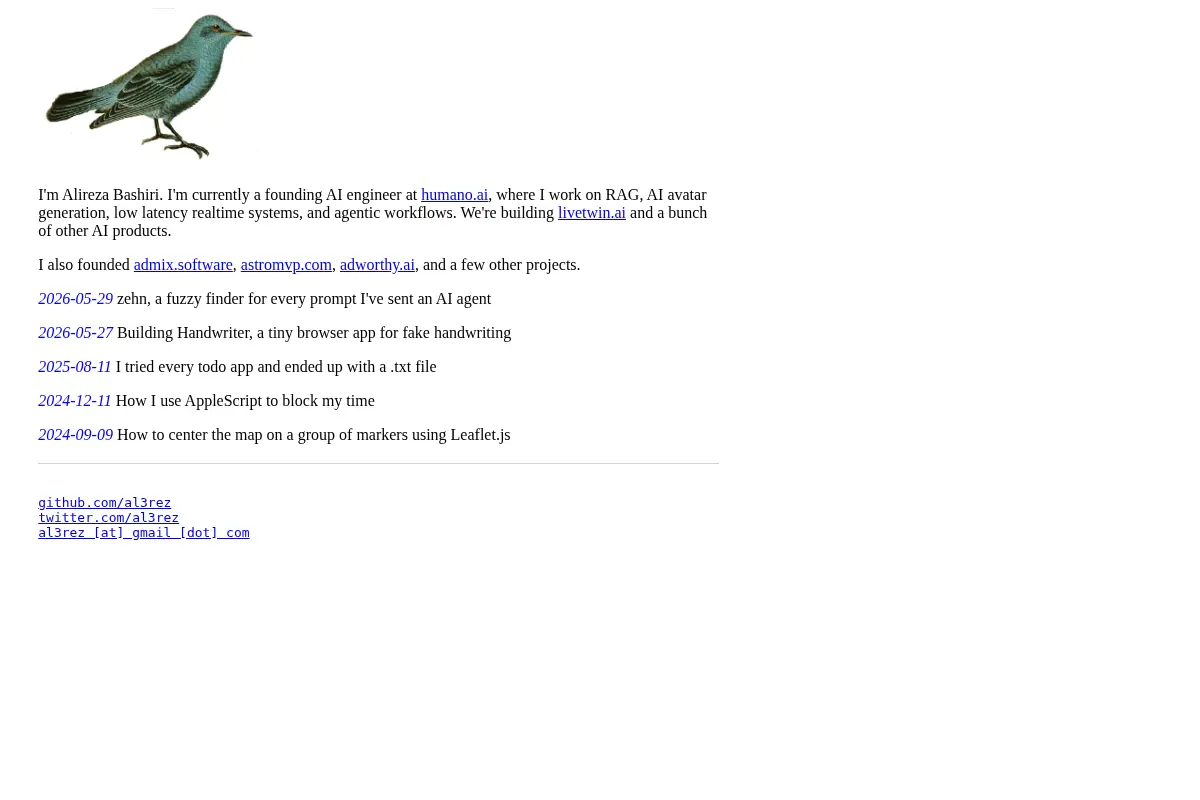 I'm Alireza Bashiri. I'm currently a founding AI engineer at humano.ai, where I work on RAG, AI avatar generation, low latency realtime systems, and agentic workflows. We're building livetwin.ai and a bunch of other AI products.

I also founded admix.software, astromvp.com, adworthy.ai, and a few other projects.

2026-05-29 zehn, a fuzzy finder for every prompt I've sent an AI agent

2026-05-27 Building Handwriter, a tiny browser app for fake handwriting

2025-08-11 I tried every todo app and ended up with a .txt file

2024-12-11 How I use AppleScript to block my time

2024-09-09 How to center the map on a group of markers using Leaflet.js

github.com/al3rez
twitter.com/al3rez
al3rez [at] gmail [dot] com